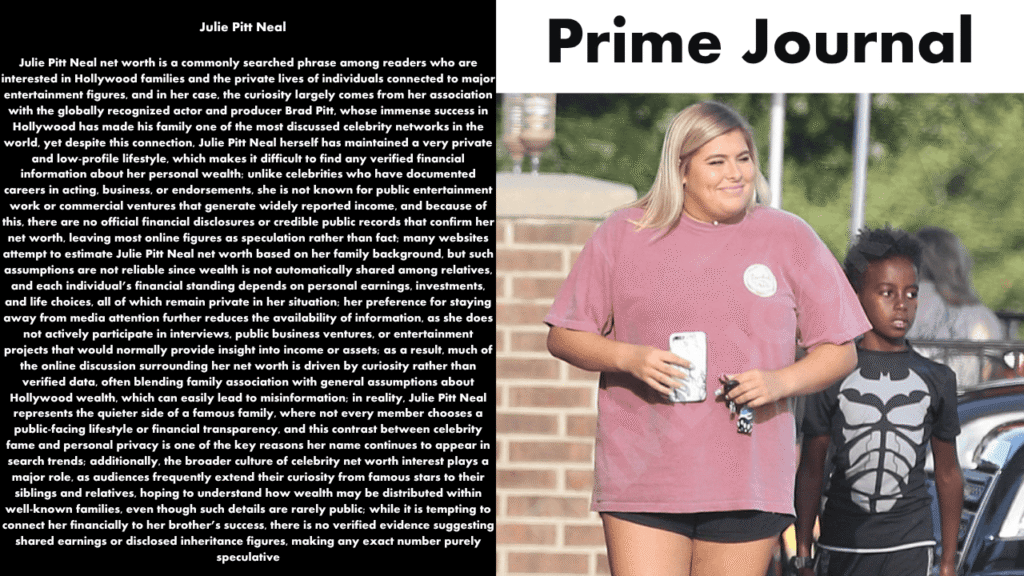 Julie Pitt Neal

Julie Pitt Neal net worth is a commonly searched phrase among readers who are interested in Hollywood families and the private lives of individuals connected to major entertainment figures, and in her case, the curiosity largely comes from her association with the globally recognized actor and producer Brad Pitt, whose immense success in Hollywood has made his family one of the most discussed celebrity networks in the world, yet despite this connection, Julie Pitt Neal herself has maintained a very private and low-profile lifestyle, which makes it difficult to find any verified financial information about her personal wealth; unlike celebrities who have documented careers in acting, business, or endorsements, she is not known for public entertainment work or commercial ventures that generate widely reported income, and because of this, there are no official financial disclosures or credible public records that confirm her net worth, leaving most online figures as speculation rather than fact; many websites attempt to estimate Julie Pitt Neal net worth based on her family background, but such assumptions are not reliable since wealth is not automatically shared among relatives, and each individual's financial standing depends on personal earnings, investments, and life choices, all of which remain private in her situation; her preference for staying away from media attention further reduces the availability of information, as she does not actively participate in interviews, public business ventures, or entertainment projects that would normally provide insight into income or assets; as a result, much of the online discussion surrounding her net worth is driven by curiosity rather than verified data, often blending family association with general assumptions about Hollywood wealth, which can easily lead to misinformation; in reality, Julie Pitt Neal represents the quieter side of a famous family, where not every member chooses a public-facing lifestyle or financial transparency, and this contrast between celebrity fame and personal privacy is one of the key reasons her name continues to appear in search trends; additionally, the broader culture of celebrity net worth interest plays a major role, as audiences frequently extend their curiosity from famous stars to their siblings and relatives, hoping to understand how wealth may be distributed within well-known families, even though such details are rarely public; while it is tempting to connect her financially to her brother's success, there is no verified evidence suggesting shared earnings or disclosed inheritance figures, making any exact number purely speculative

Prime Journal